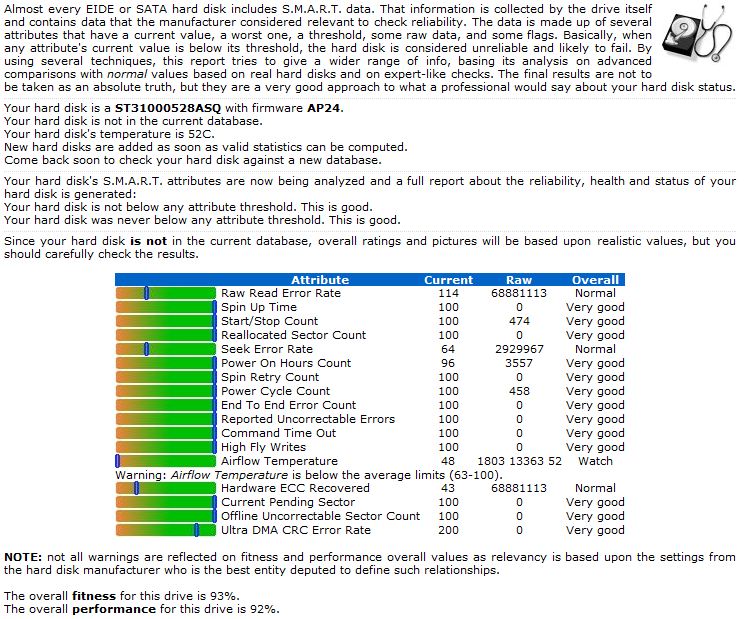 Almost every EIDE or SATA hard disk includes S.M.A.R.T. data. That information is collected by the drive itself and contains data that the manufacturer considered relevant to check reliability. The data is made up of several attributes that have a current value, a worst one, a threshold, some raw data, and some flags. Basically, when any attribute's current value is below its threshold, the hard disk is considered unreliable and likely to fail. By using several techniques, this report tries to give a wider range of info, basing its analysis on advanced comparisons with normal values based on real hard disks and on expert-like checks. The final results are not to be taken as an absolute truth, but they are a very good approach to what a professional would say about your hard disk status.

Your hard disk is a ST31000528ASQ with firmware AP24.
Your hard disk is not in the current database.
Your hard disk's temperature is 52C.
New hard disks are added as soon as valid statistics can be computed.
Come back soon to check your hard disk against a new database.

Your hard disk's S.M.A.R.T. attributes are now being analyzed and a full report about the reliability, health and status of your hard disk is generated:
Your hard disk is not below any attribute threshold. This is good.
Your hard disk was never below any attribute threshold. This is good.

Since your hard disk is not in the current database, overall ratings and pictures will be based upon realistic values, but you should carefully check the results.

| Attribute | Current | Raw | Overall |
|---|---|---|---|
| Raw Read Error Rate | 114 | 68881113 | Normal |
| Spin Up Time | 100 | 0 | Very good |
| Start/Stop Count | 100 | 474 | Very good |
| Reallocated Sector Count | 100 | 0 | Very good |
| Seek Error Rate | 64 | 2929967 | Normal |
| Power On Hours Count | 96 | 3557 | Very good |
| Spin Retry Count | 100 | 0 | Very good |
| Power Cycle Count | 100 | 458 | Very good |
| End To End Error Count | 100 | 0 | Very good |
| Reported Uncorrectable Errors | 100 | 0 | Very good |
| Command Time Out | 100 | 0 | Very good |
| High Fly Writes | 100 | 0 | Very good |
| Airflow Temperature | 48 | 1803 13363 52 | Watch |
| Warning: Airflow Temperature is below the average limits (63-100). | | | |
| Hardware ECC Recovered | 43 | 68881113 | Normal |
| Current Pending Sector | 100 | 0 | Very good |
| Offline Uncorrectable Sector Count | 100 | 0 | Very good |
| Ultra DMA CRC Error Rate | 200 | 0 | Very good |

NOTE: not all warnings are reflected on fitness and performance overall values as relevancy is based upon the settings from the hard disk manufacturer who is the best entity deputed to define such relationships.

The overall fitness for this drive is 93%.
The overall performance for this drive is 92%.